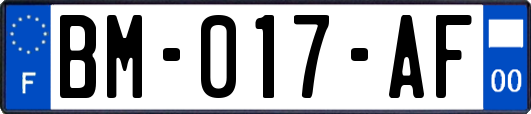 F
BM-017-AF
00